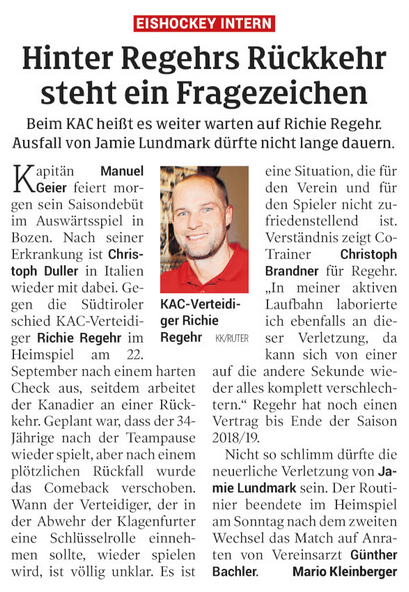 EISHOCKEY INTERN

Hinter Regehrs Rückkehr steht ein Fragezeichen

Beim KAC heißt es weiter warten auf Richie Regehr. Ausfall von Jamie Lundmark dürfte nicht lange dauern.

Kapitän Manuel Geier feiert morgen sein Saisondebüt im Auswärtsspiel in Bozen. Nach seiner Erkrankung ist Christoph Duller in Italien wieder mit dabei. Gegen die Südtiroler schied KAC-Verteidiger Richie Regehr im Heimspiel am 22. September nach einem harten Check aus, seitdem arbeitet der Kanadier an einer Rückkehr. Geplant war, dass der 34-Jährige nach der Teampause wieder spielt, aber nach einem plötzlichen Rückfall wurde das Comeback verschoben. Wann der Verteidiger, der in der Abwehr der Klagenfurter eine Schlüsselrolle einnehmen sollte, wieder spielen wird, ist völlig unklar. Es ist eine Situation, die für den Verein und für den Spieler nicht zufriedenstellend ist. Verständnis zeigt Co-Trainer Christoph Brandner für Regehr. „In meiner aktiven Laufbahn laborierte ich ebenfalls an dieser Verletzung, da kann sich von einer auf die andere Sekunde wieder alles komplett verschlechtern.“ Regehr hat noch einen Vertrag bis Ende der Saison 2018/19.

Nicht so schlimm dürfte die neuerliche Verletzung von Jamie Lundmark sein. Der Routinier beendete im Heimspiel am Sonntag nach dem zweiten Wechsel das Match auf Anraten von Vereinsarzt Günther Bachler.

Mario Kleinberger

KAC-Verteidiger Richie Regehr KK/RUTER